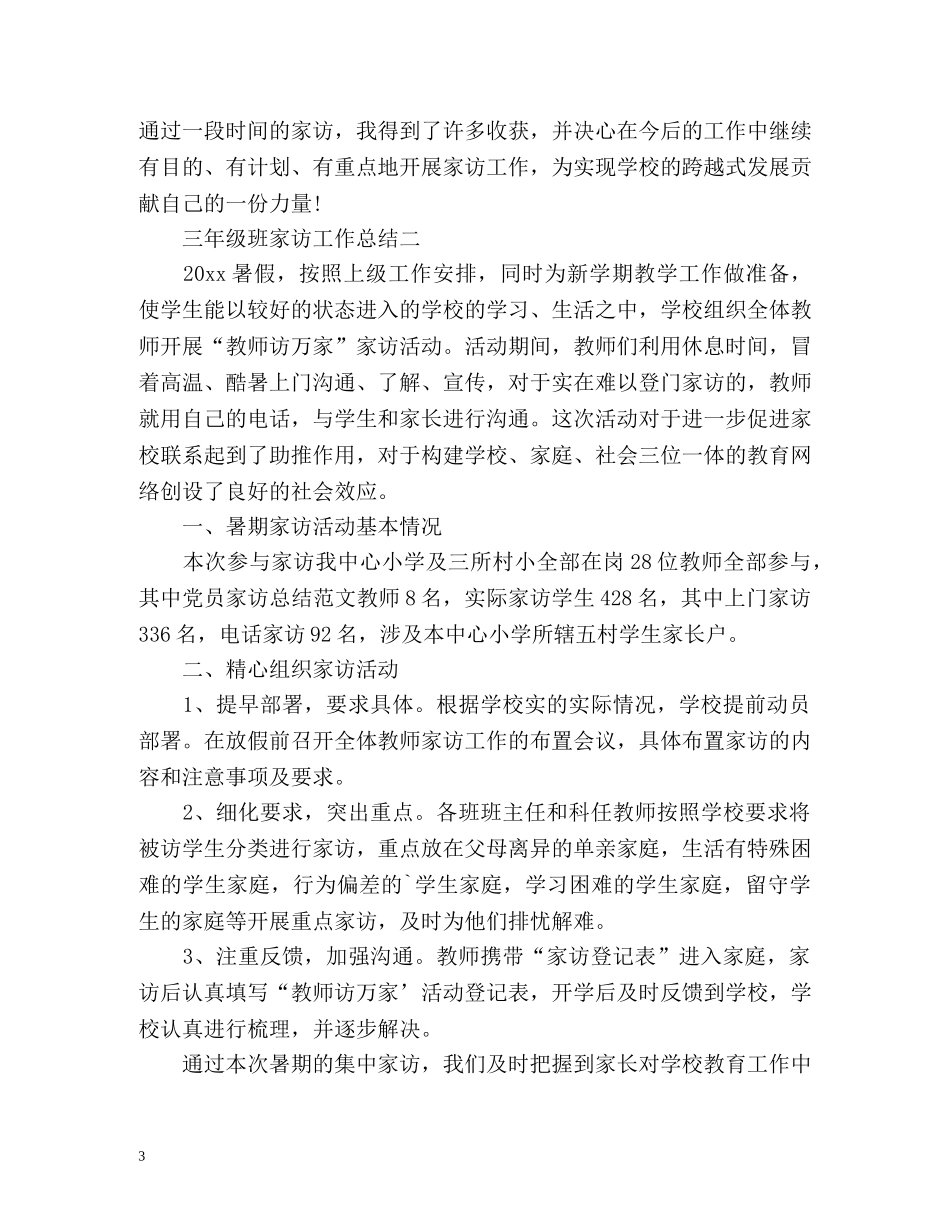 通过一段时间的家访，我得到了许多收获，并决心在今后的工作中继续有目的、有计划、有重点地开展家访工作，为实现学校的跨越式发展贡献自己的一份力量!

三年级班家访工作总结二

20xx 暑假，按照上级工作安排，同时为新学期教学工作做准备，使学生能以较好的状态进入的学校的学习、生活之中，学校组织全体教师开展“教师访万家”家访活动。活动期间，教师们利用休息时间，冒着高温、酷暑上门沟通、了解、宣传，对于实在难以登门家访的，教师就用自己的电话，与学生和家长进行沟通。这次活动对于进一步促进家校联系起到了助推作用，对于构建学校、家庭、社会三位一体的教育网络创设了良好的社会效应。

一、暑期家访活动基本情况

本次参与家访我中心小学及三所村小全部在岗 28 位教师全部参与，其中党员家访总结范文教师 8 名，实际家访学生 428 名，其中上门家访 336 名，电话家访 92 名，涉及本中心小学所辖五村学生家长户。

二、精心组织家访活动

1、提早部署，要求具体。根据学校实的实际情况，学校提前动员部署。在放假前召开全体教师家访工作的布置会议，具体布置家访的内容和注意事项及要求。

2、细化要求，突出重点。各班班主任和科任教师按照学校要求将被访学生分类进行家访，重点放在父母离异的单亲家庭，生活有特殊困难的学生家庭，行为偏差的`学生家庭，学习困难的学生家庭，留守学生的家庭等开展重点家访，及时为他们排忧解难。

3、注重反馈，加强沟通。教师携带“家访登记表”进入家庭，家访后认真填写“教师访万家’活动登记表，开学后及时反馈到学校，学校认真进行梳理，并逐步解决。

通过本次暑期的集中家访，我们及时把握到家长对学校教育工作中

3